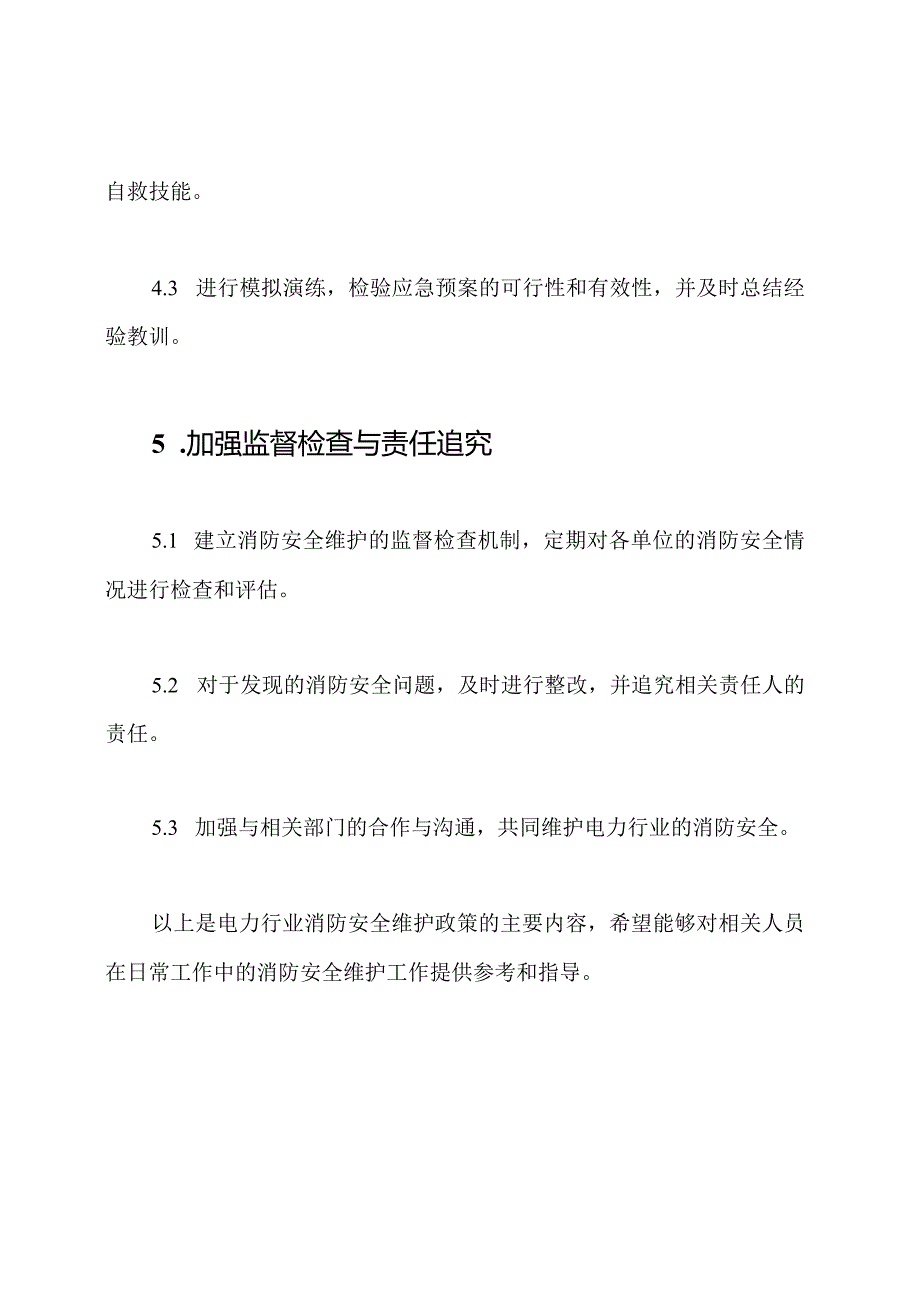 自救技能。

4.3 进行模拟演练，检验应急预案的可行性和有效性，并及时总结经验教训。

5 .加强监督检查与责任追究

5.1 建立消防安全维护的监督检查机制，定期对各单位的消防安全情况进行检查和评估。

5.2 对于发现的消防安全问题，及时进行整改，并追究相关责任人的责任。

5.3 加强与相关部门的合作与沟通，共同维护电力行业的消防安全。

以上是电力行业消防安全维护政策的主要内容，希望能够对相关人员在日常工作中的消防安全维护工作提供参考和指导。